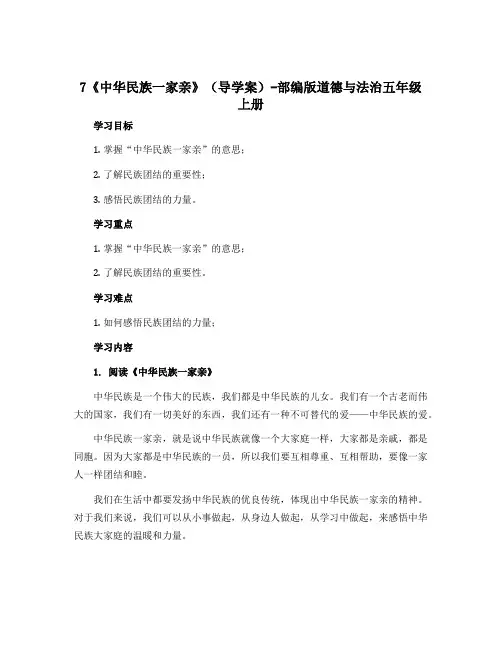 7《中华民族一家亲》（导学案）-部编版道德与法治五年级上册

学习目标

1. 掌握“中华民族一家亲”的意思；

2. 了解民族团结的重要性；

3. 感悟民族团结的力量。

学习重点

1. 掌握“中华民族一家亲”的意思；

2. 了解民族团结的重要性。

学习难点

1. 如何感悟民族团结的力量；

学习内容

1. 阅读《中华民族一家亲》

中华民族是一个伟大的民族，我们都是中华民族的儿女。我们有一个古老而伟大的国家，我们有一切美好的东西，我们还有一种不可替代的爱——中华民族的爱。

中华民族一家亲，就是说中华民族就像一个大家庭一样，大家都是亲戚，都是同胞。因为大家都是中华民族的一员，所以我们要互相尊重、互相帮助，要像一家人一样团结和睦。

我们在生活中都要发扬中华民族的优良传统，体现出中华民族一家亲的精神。对于我们来说，我们可以从小事做起，从身边人做起，从学习中做起，来感悟中华民族大家庭的温暖和力量。